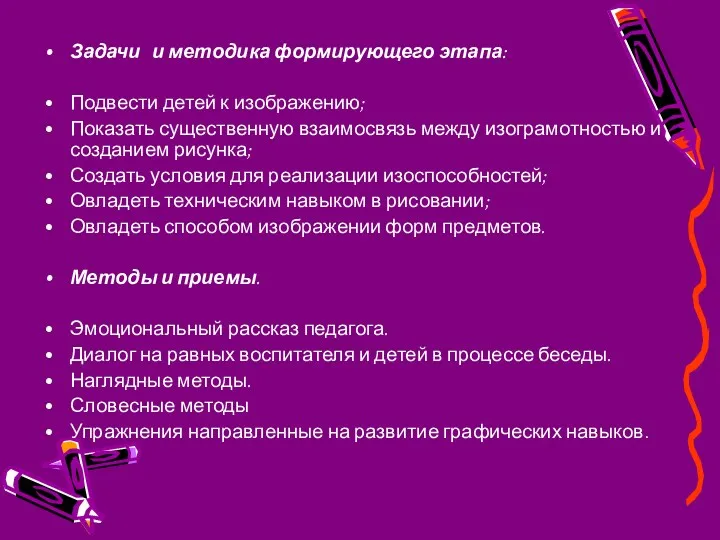 • Задачи и методика формирующего этапа:

• Подвести детей к изображению;
• Показать существенную взаимосвязь между изограмотностью и созданием рисунка;
• Создать условия для реализации изоспособностей;
• Овладеть техническим навыком в рисовании;
• Овладеть способом изображении форм предметов.

• Методы и приемы.

• Эмоциональный рассказ педагога.
• Диалог на равных воспитателя и детей в процессе беседы.
• Наглядные методы.
• Словесные методы
• Упражнения направленные на развитие графических навыков.